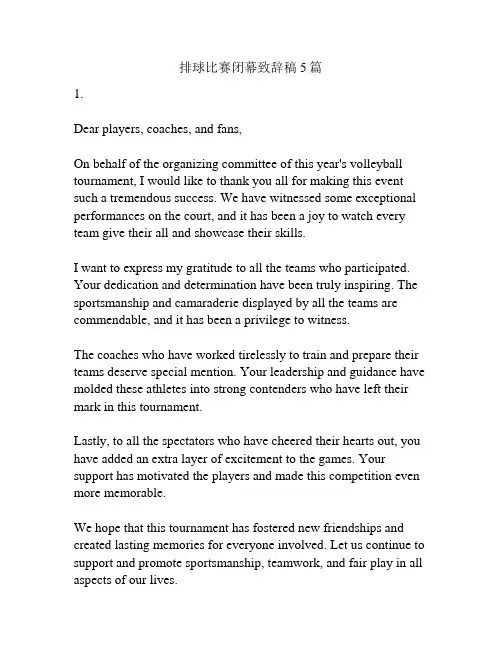 排球比赛闭幕致辞稿 5 篇

1.

Dear players, coaches, and fans,

On behalf of the organizing committee of this year's volleyball tournament, I would like to thank you all for making this event such a tremendous success. We have witnessed some exceptional performances on the court, and it has been a joy to watch every team give their all and showcase their skills.

I want to express my gratitude to all the teams who participated. Your dedication and determination have been truly inspiring. The sportsmanship and camaraderie displayed by all the teams are commendable, and it has been a privilege to witness.

The coaches who have worked tirelessly to train and prepare their teams deserve special mention. Your leadership and guidance have molded these athletes into strong contenders who have left their mark in this tournament.

Lastly, to all the spectators who have cheered their hearts out, you have added an extra layer of excitement to the games. Your support has motivated the players and made this competition even more memorable.

We hope that this tournament has fostered new friendships and created lasting memories for everyone involved. Let us continue to support and promote sportsmanship, teamwork, and fair play in all aspects of our lives.